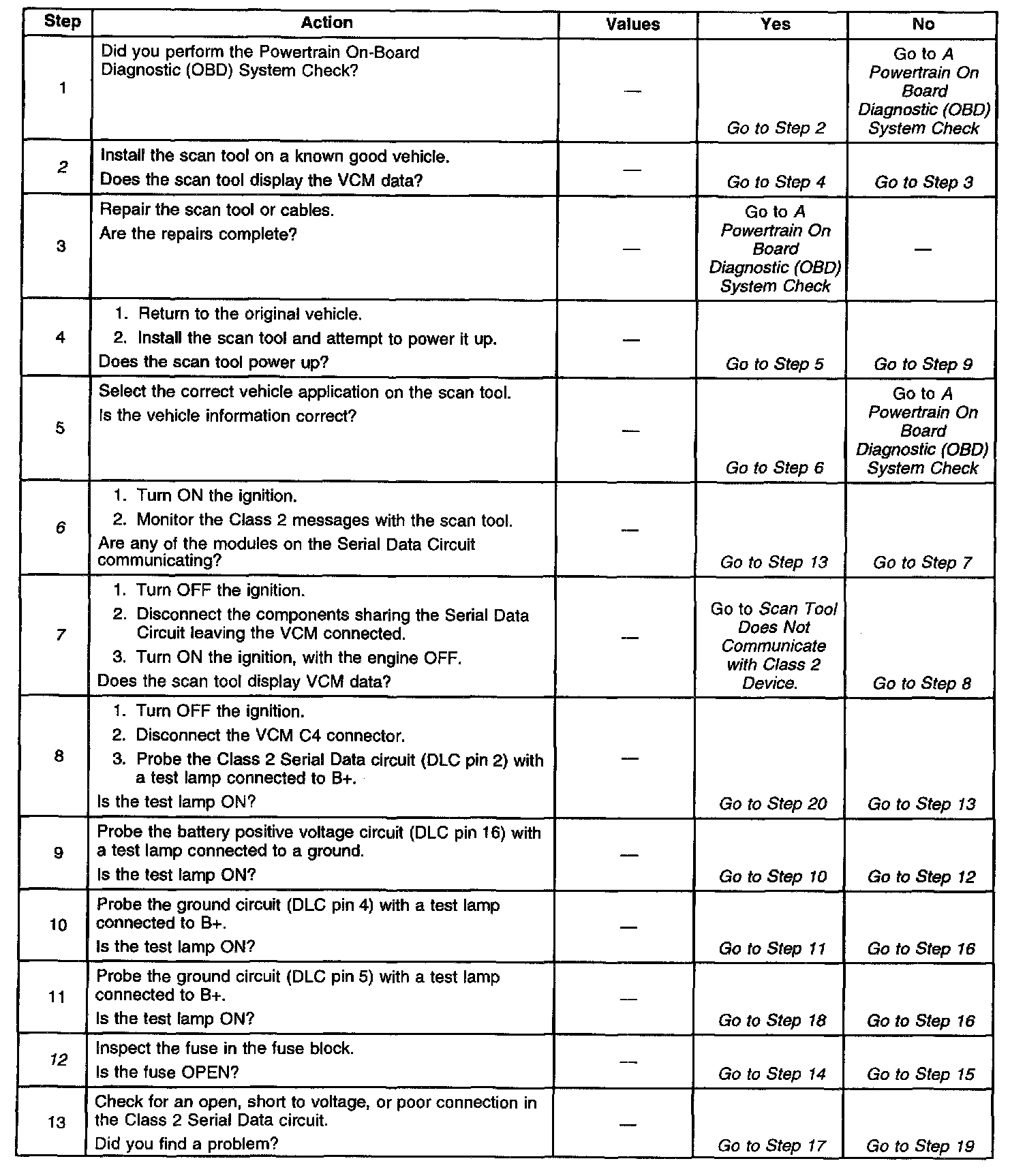 | Step | Action | Values | Yes | No |
|---|---|---|---|---|
| 1 | Did you perform the Powertrain On-Board Diagnostic (OBD) System Check? | — | Go to Step 2 | Go to A Powertrain On Board Diagnostic (OBD) System Check |
| 2 | Install the scan tool on a known good vehicle. Does the scan tool display the VCM data? | — | Go to Step 4 | Go to Step 3 |
| 3 | Repair the scan tool or cables. Are the repairs complete? | — | Go to A Powertrain On Board Diagnostic (OBD) System Check | — |
| 4 | 1. Return to the original vehicle. 2. Install the scan tool and attempt to power it up. Does the scan tool power up? | — | Go to Step 5 | Go to Step 9 |
| 5 | Select the correct vehicle application on the scan tool. Is the vehicle information correct? | — | Go to Step 6 | Go to A Powertrain On Board Diagnostic (OBD) System Check |
| 6 | 1. Turn ON the ignition. 2. Monitor the Class 2 messages with the scan tool. Are any of the modules on the Serial Data Circuit communicating? | — | Go to Step 13 | Go to Step 7 |
| 7 | 1. Turn OFF the ignition. 2. Disconnect the components sharing the Serial Data Circuit leaving the VCM connected. 3. Turn ON the ignition, with the engine OFF. Does the scan tool display VCM data? | — | Go to Scan Tool Does Not Communicate with Class 2 Device. | Go to Step 8 |
| 8 | 1. Turn OFF the ignition. 2. Disconnect the VCM C4 connector. 3. Probe the Class 2 Serial Data circuit (DLC pin 2) with a test lamp connected to B+. Is the test lamp ON? | — | Go to Step 20 | Go to Step 13 |
| 9 | Probe the battery positive voltage circuit (DLC pin 16) with a test lamp connected to a ground. Is the test lamp ON? | — | Go to Step 10 | Go to Step 12 |
| 10 | Probe the ground circuit (DLC pin 4) with a test lamp connected to B+. Is the test lamp ON? | — | Go to Step 11 | Go to Step 16 |
| 11 | Probe the ground circuit (DLC pin 5) with a test lamp connected to B+. Is the test lamp ON? | — | Go to Step 18 | Go to Step 16 |
| 12 | Inspect the fuse in the fuse block. Is the fuse OPEN? | — | Go to Step 14 | Go to Step 15 |
| 13 | Check for an open, short to voltage, or poor connection in the Class 2 Serial Data circuit. Did you find a problem? | — | Go to Step 17 | Go to Step 19 |